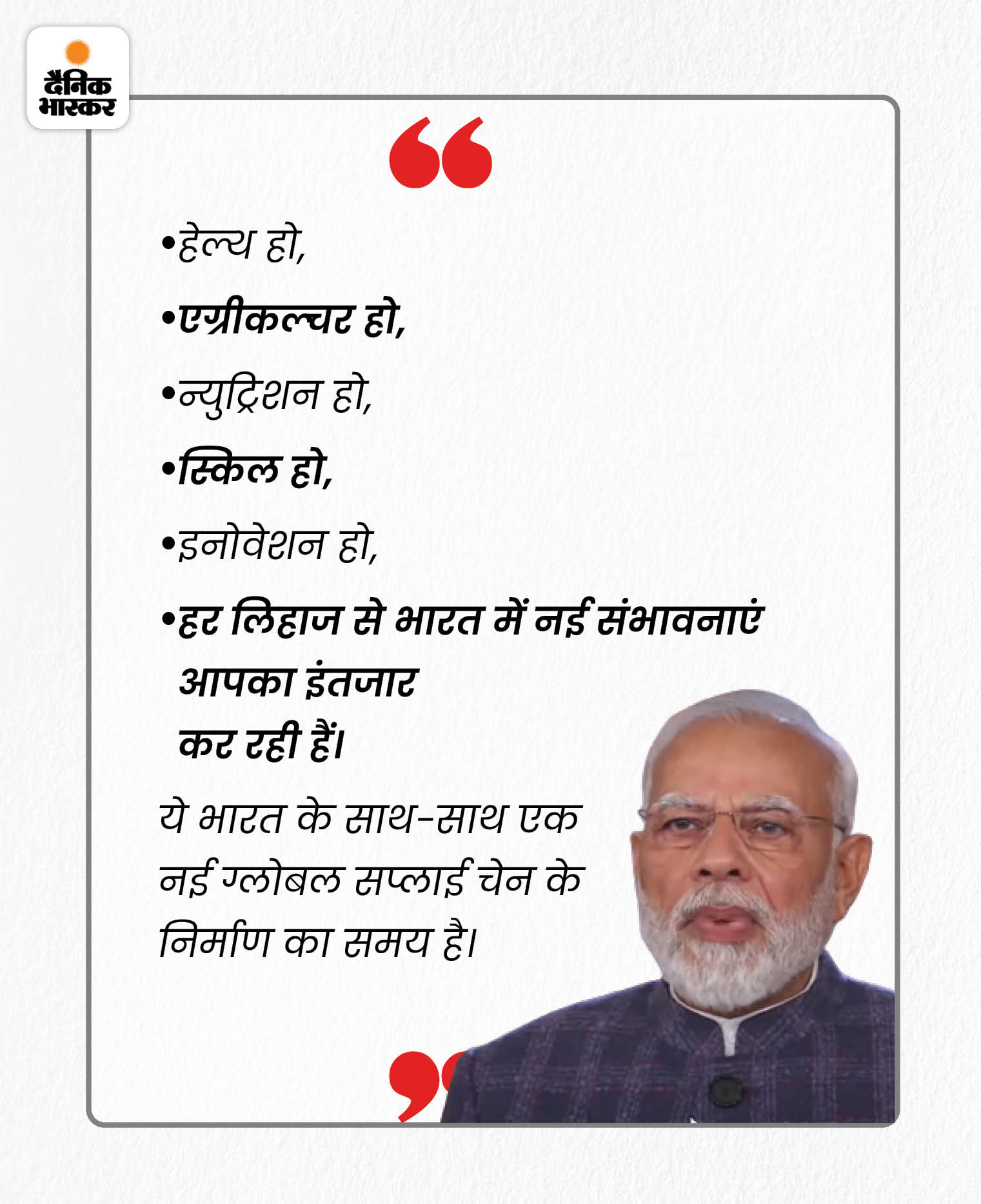 दैनिक भास्कर

•हेल्थ हो,

•एग्रीकल्चर हो,

•न्युट्रिशन हो,

•स्किल हो,

•इनोवेशन हो,

•हर लिहाज से भारत में नई संभावनाएं आपका इंतजार कर रही हैं।

ये भारत के साथ-साथ एक नई ग्लोबल सप्लाई चेन के निर्माण का समय है।